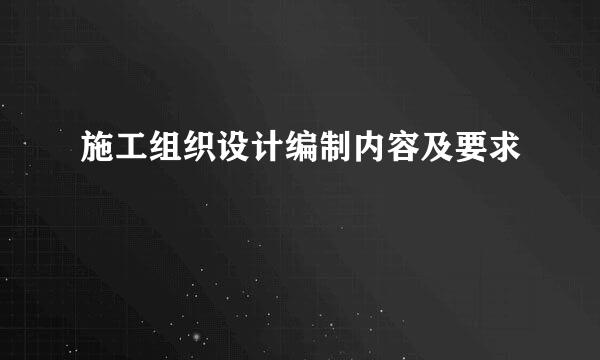 施工组织设计编制内容及要求